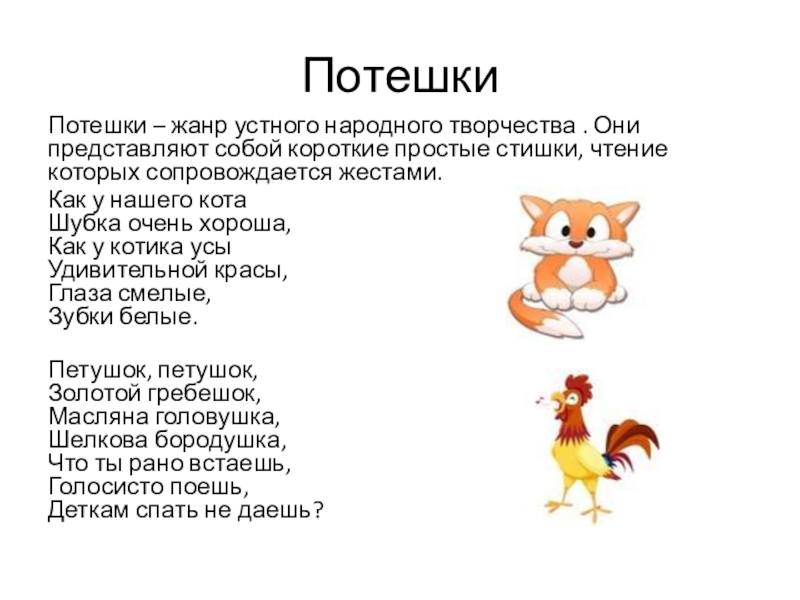 Потешки

Потешки – жанр устного народного творчества . Они представляют собой короткие простые стишки, чтение которых сопровождается жестами.

Как у нашего кота
Шубка очень хороша,
Как у котика усы
Удивительной красы,
Глаза смелые,
Зубки белые.

Петушок, петушок,
Золотой гребешок,
Масляна головушка,
Шелкова бородушка,
Что ты рано встаешь,
Голосисто поешь,
Деткам спать не даешь?